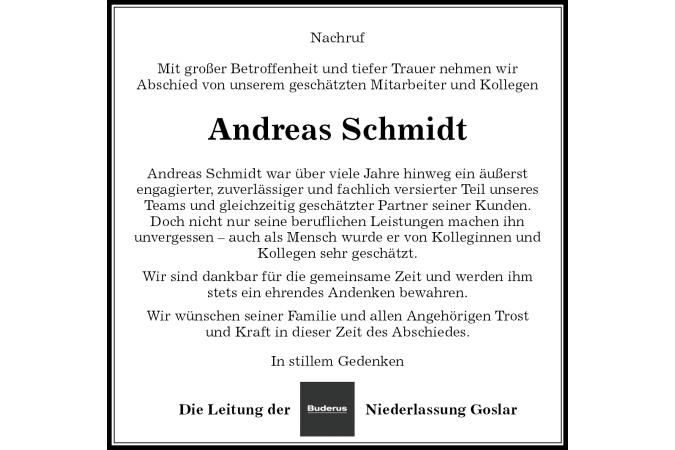 Nachruf

Mit großer Betroffenheit und tiefer Trauer nehmen wir Abschied von unserem geschätzten Mitarbeiter und Kollegen

Andreas Schmidt

Andreas Schmidt war über viele Jahre hinweg ein äußerst engagierter, zuverlässiger und fachlich versierter Teil unseres Teams und gleichzeitig geschätzter Partner seiner Kunden. Doch nicht nur seine beruflichen Leistungen machen ihn unvergessen – auch als Mensch wurde er von Kolleginnen und Kollegen sehr geschätzt.

Wir sind dankbar für die gemeinsame Zeit und werden ihm stets ein ehrendes Andenken bewahren.

Wir wünschen seiner Familie und allen Angehörigen Trost und Kraft in dieser Zeit des Abschiedes.

In stillem Gedenken

Die Leitung der Buderus Niederlassung Goslar